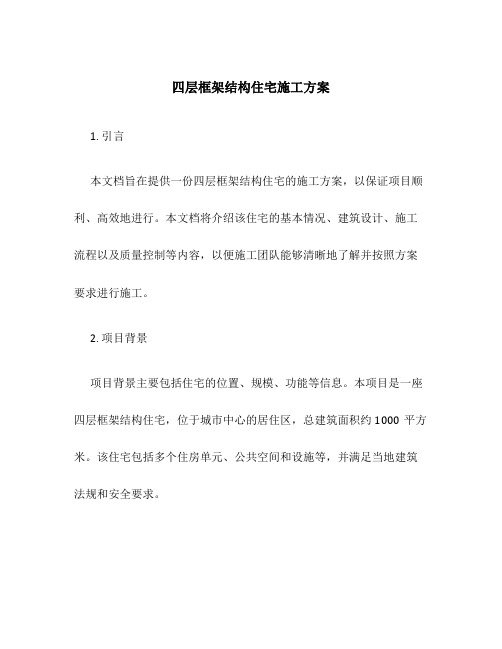 四层框架结构住宅施工方案

1. 引言

本文档旨在提供一份四层框架结构住宅的施工方案，以保证项目顺利、高效地进行。本文档将介绍该住宅的基本情况、建筑设计、施工流程以及质量控制等内容，以便施工团队能够清晰地了解并按照方案要求进行施工。

2. 项目背景

项目背景主要包括住宅的位置、规模、功能等信息。本项目是一座四层框架结构住宅，位于城市中心的居住区，总建筑面积约 1000 平方米。该住宅包括多个住房单元、公共空间和设施等，并满足当地建筑法规和安全要求。